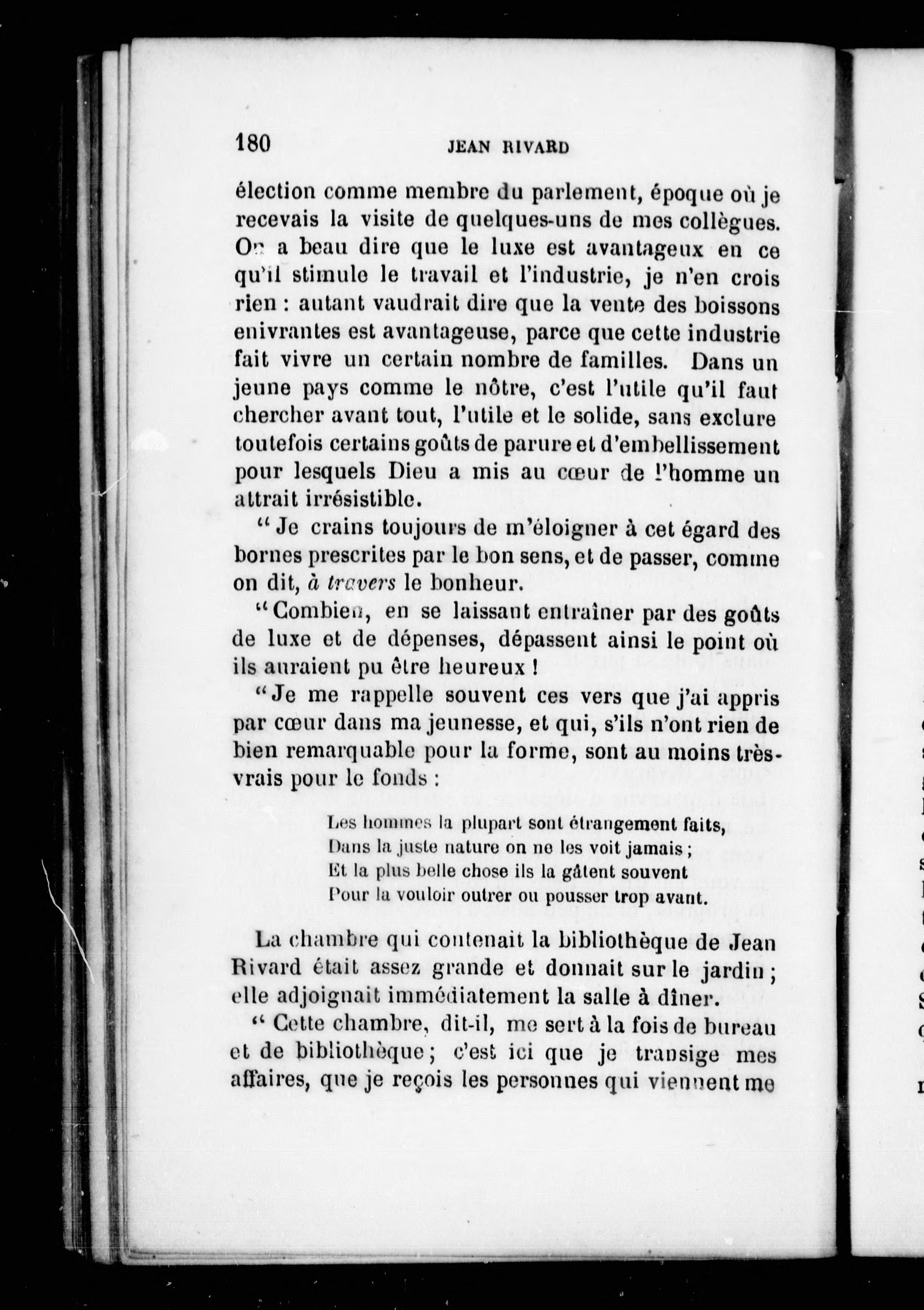 180 JEAN RIVARD

élection comme membre du parlement, époque où je recevais la visite de quelques-uns de mes collègues. On a beau dire que le luxe est avantageux en ce qu'il stimule le travail et l'industrie, je n'en crois rien : autant vaudrait dire que la vente des boissons enivrantes est avantageuse, parce que cette industrie fait vivre un certain nombre de familles. Dans un jeune pays comme le nôtre, c'est l'utile qu'il faut chercher avant tout, l'utile et le solide, sans exclure toutefois certains goûts de parure et d'embellissement pour lesquels Dieu a mis au cœur de l'homme un attrait irrésistible.

" Je crains toujours de m'éloigner à cet égard des bornes prescrites par le bon sens, et de passer, comme on dit, à travers le bonheur.

" Combien, en se laissant entraîner par des goûts de luxe et de dépenses, dépassent ainsi le point où ils auraient pu être heureux !

" Je me rappelle souvent ces vers que j'ai appris par cœur dans ma jeunesse, et qui, s'ils n'ont rien de bien remarquable pour la forme, sont au moins très-vrais pour le fonds :

Les hommes la plupart sont étrangement faits,
Dans la juste nature on ne les voit jamais ;
Et la plus belle chose ils la gâtent souvent
Pour la vouloir outrer ou pousser trop avant.

La chambre qui contenait la bibliothèque de Jean Rivard était assez grande et donnait sur le jardin ; elle adjoignait immédiatement la salle à dîner.

" Cette chambre, dit-il, me sert à la fois de bureau et de bibliothèque ; c'est ici que je transige mes affaires, que je reçois les personnes qui viennent me